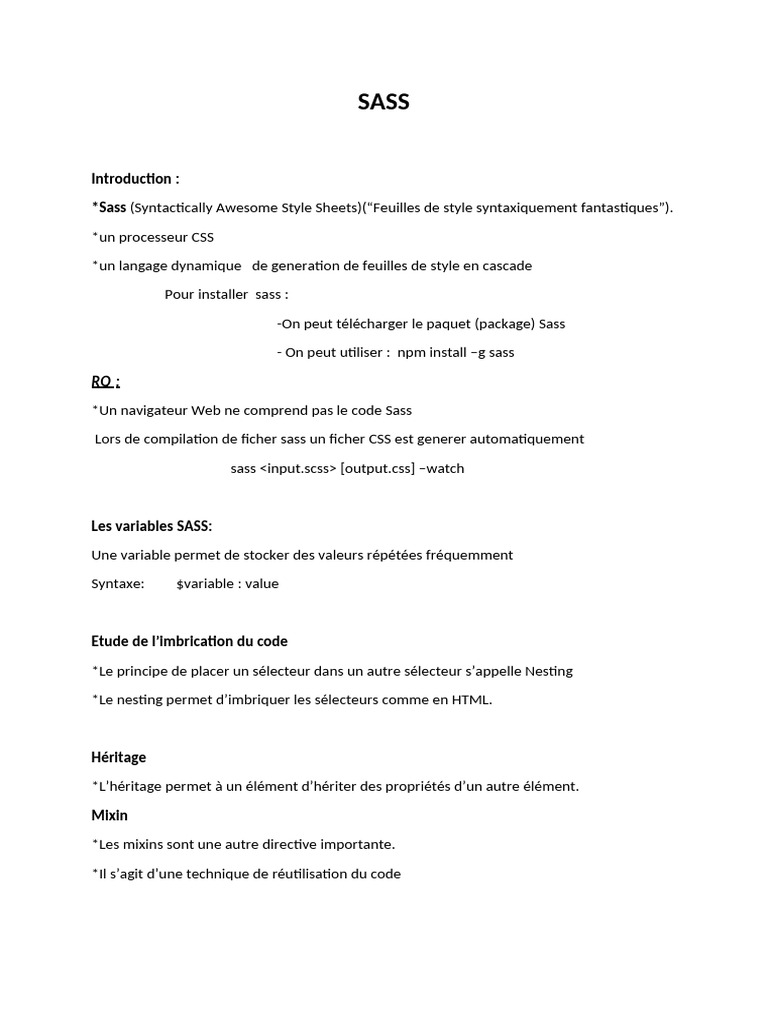 SASS

Introduction :

*Sass (Syntactically Awesome Style Sheets)("Feuilles de style syntaxiquement fantastiques").

*un processeur CSS

*un langage dynamique de generation de feuilles de style en cascade

Pour installer sass :

-On peut télécharger le paquet (package) Sass

- On peut utiliser : npm install –g sass

RQ :

*Un navigateur Web ne comprend pas le code Sass

Lors de compilation de ficher sass un ficher CSS est generer automatiquement

sass <input.scss> [output.css] –watch

Les variables SASS:

Une variable permet de stocker des valeurs répétées fréquemment

Syntaxe: $variable : value

Etude de l'imbrication du code

*Le principe de placer un sélecteur dans un autre sélecteur s'appelle Nesting

*Le nesting permet d'imbriquer les sélecteurs comme en HTML.

Héritage

*L'héritage permet à un élément d'hériter des propriétés d'un autre élément.

Mixin

*Les mixins sont une autre directive importante.

*Il s'agit d'une technique de réutilisation du code